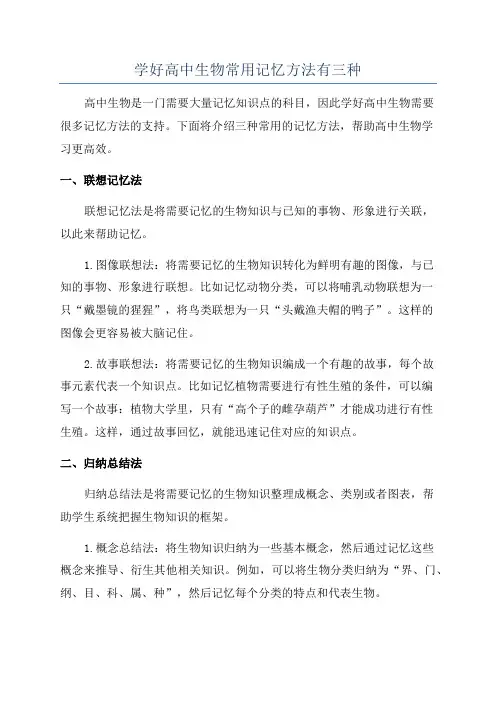 学好高中生物常用记忆方法有三种

高中生物是一门需要大量记忆知识点的科目，因此学好高中生物需要很多记忆方法的支持。下面将介绍三种常用的记忆方法，帮助高中生物学习更高效。

一、联想记忆法

联想记忆法是将需要记忆的生物知识与已知的事物、形象进行关联，以此来帮助记忆。

1.图像联想法：将需要记忆的生物知识转化为鲜明有趣的图像，与已知的事物、形象进行联想。比如记忆动物分类，可以将哺乳动物联想为一只“戴墨镜的猩猩”，将鸟类联想为一只“头戴渔夫帽的鸭子”。这样的图像会更容易被大脑记住。

2.故事联想法：将需要记忆的生物知识编成一个有趣的故事，每个故事元素代表一个知识点。比如记忆植物需要进行有性生殖的条件，可以编写一个故事：植物大学里，只有“高个子的雌孕葫芦”才能成功进行有性生殖。这样，通过故事回忆，就能迅速记住对应的知识点。

二、归纳总结法

归纳总结法是将需要记忆的生物知识整理成概念、类别或者图表，帮助学生系统把握生物知识的框架。

1.概念总结法：将生物知识归纳为一些基本概念，然后通过记忆这些概念来推导、衍生其他相关知识。例如，可以将生物分类归纳为“界、门、纲、目、科、属、种”，然后记忆每个分类的特点和代表生物。